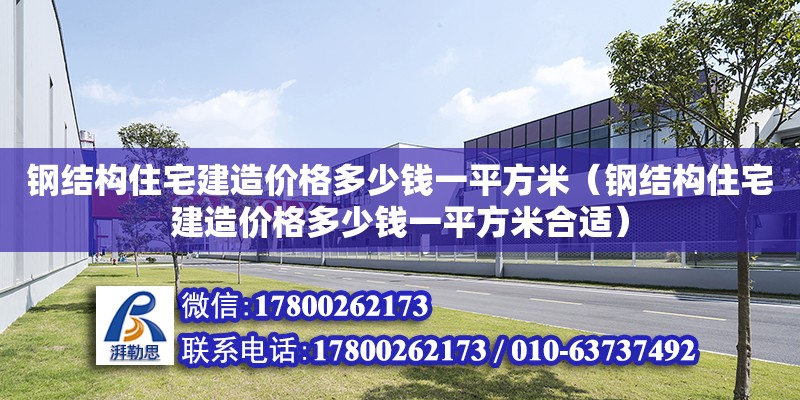 钢结构住宅建造价格多少钱一平方米（钢结构住宅建造价格多少钱一平方米合适）

湃勒思

微信:17800262173

联系电话:17800262173 / 010-63737492